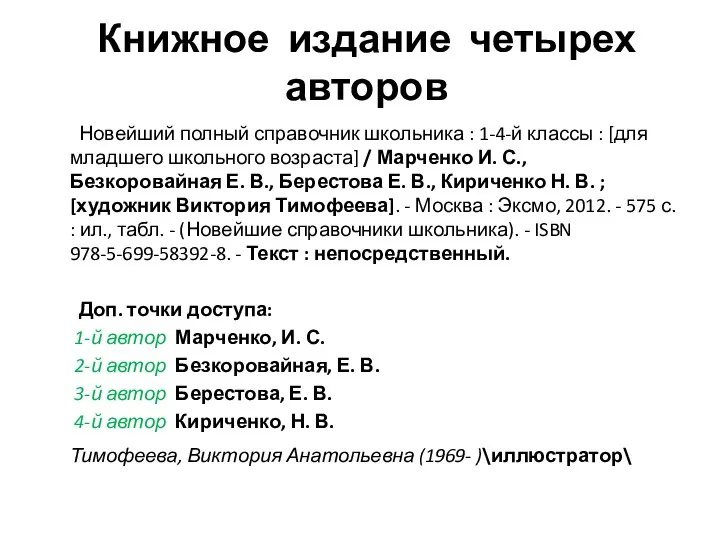 Книжное издание четырех авторов

Новейший полный справочник школьника : 1-4-й классы : [для младшего школьного возраста] / Марченко И. С., Безкоровайная Е. В., Берестова Е. В., Кириченко Н. В. ; [художник Виктория Тимофеева]. - Москва : Эксмо, 2012. - 575 с. : ил., табл. - (Новейшие справочники школьника). - ISBN 978-5-699-58392-8. - Текст : непосредственный.

Доп. точки доступа:
1-й автор Марченко, И. С.
2-й автор Безкоровайная, Е. В.
3-й автор Берестова, Е. В.
4-й автор Кириченко, Н. В.

Тимофеева, Виктория Анатольевна (1969- )\иллюстратор\